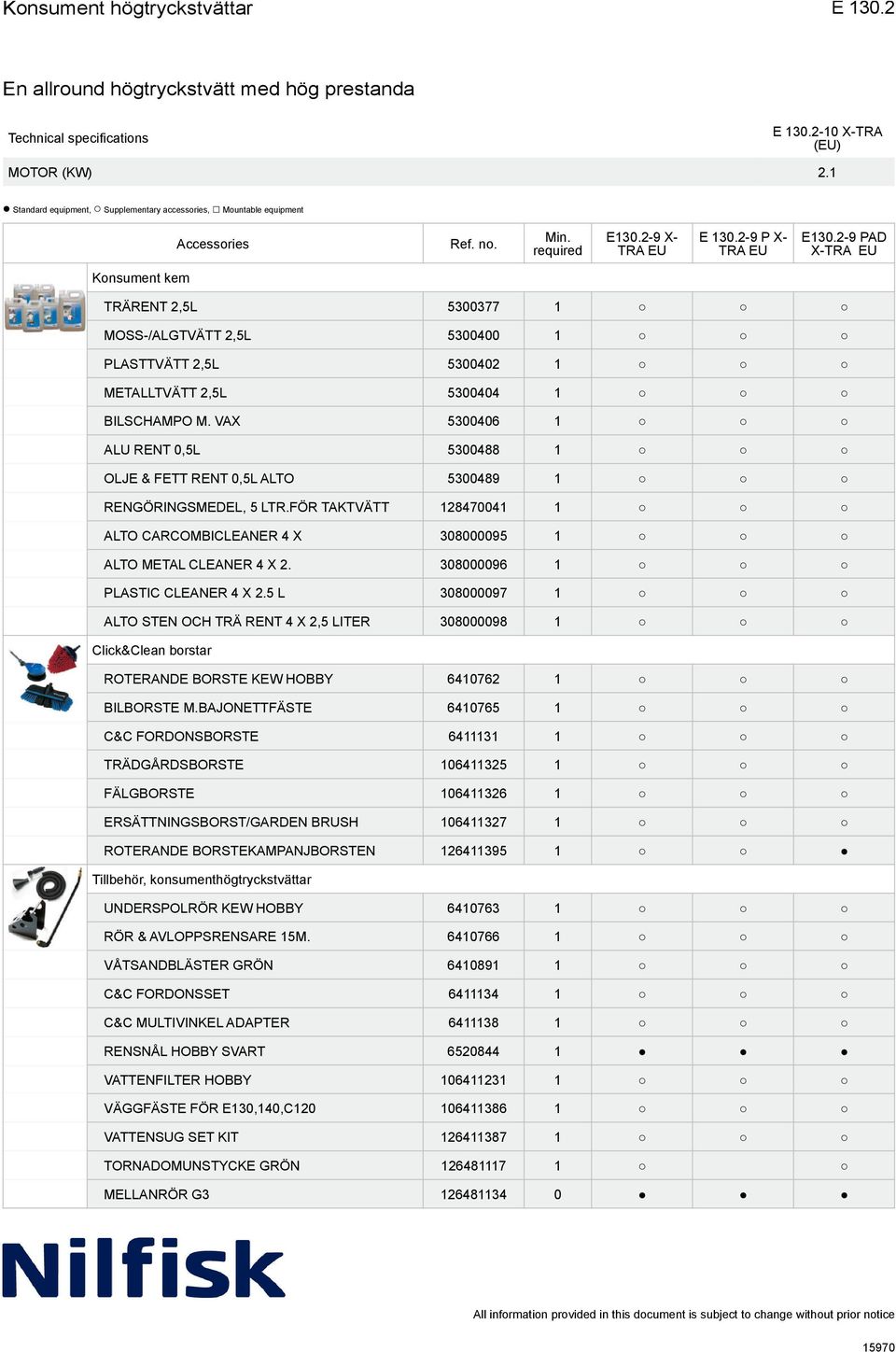 Konsument högtryckstvättar E 130.2

En allround högtryckstvätt med hög prestanda

| Technical specifications | E 130.2-10 X-TRA (EU) |
|---|---|
| MOTOR (KW) | 2.1 |

● Standard equipment, ○ Supplementary accessories, □ Mountable equipment

| Accessories | Ref. no. | Min. required | E130.2-9 X-TRA EU | E 130.2-9 P X-TRA EU | E130.2-9 PAD X-TRA EU |
|---|---|---|---|---|---|
| Konsument kem | | | | | |
| TRÄRENT 2,5L | 5300377 | 1 | ○ | ○ | ○ |
| MOSS-/ALGTVÄTT 2,5L | 5300400 | 1 | ○ | ○ | ○ |
| PLASTTVÄTT 2,5L | 5300402 | 1 | ○ | ○ | ○ |
| METALLTVÄTT 2,5L | 5300404 | 1 | ○ | ○ | ○ |
| BILSCHAMPO M. VAX | 5300406 | 1 | ○ | ○ | ○ |
| ALU RENT 0,5L | 5300488 | 1 | ○ | ○ | ○ |
| OLJE & FETT RENT 0,5L ALTO | 5300489 | 1 | ○ | ○ | ○ |
| RENGÖRINGSMEDEL, 5 LTR.FÖR TAKTVÄTT | 128470041 | 1 | ○ | ○ | ○ |
| ALTO CARCOMBICLEANER 4 X | 308000095 | 1 | ○ | ○ | ○ |
| ALTO METAL CLEANER 4 X 2. | 308000096 | 1 | ○ | ○ | ○ |
| PLASTIC CLEANER 4 X 2.5 L | 308000097 | 1 | ○ | ○ | ○ |
| ALTO STEN OCH TRÄ RENT 4 X 2,5 LITER | 308000098 | 1 | ○ | ○ | ○ |
| Click&Clean borstar | | | | | |
| ROTERANDE BORSTE KEW HOBBY | 6410762 | 1 | ○ | ○ | ○ |
| BILBORSTE M.BAJONETTFÄSTE | 6410765 | 1 | ○ | ○ | ○ |
| C&C FORDONSBORSTE | 6411131 | 1 | ○ | ○ | ○ |
| TRÄDGÅRDSBORSTE | 106411325 | 1 | ○ | ○ | ○ |
| FÄLGBORSTE | 106411326 | 1 | ○ | ○ | ○ |
| ERSÄTTNINGSBORST/GARDEN BRUSH | 106411327 | 1 | ○ | ○ | ○ |
| ROTERANDE BORSTEKAMPANJBORSTEN | 126411395 | 1 | ○ | ○ | ● |
| Tillbehör, konsumenthögtryckstvättar | | | | | |
| UNDERSPOLRÖR KEW HOBBY | 6410763 | 1 | ○ | ○ | ○ |
| RÖR & AVLOPPSRENSARE 15M. | 6410766 | 1 | ○ | ○ | ○ |
| VÅTSANDBLÄSTER GRÖN | 6410891 | 1 | ○ | ○ | ○ |
| C&C FORDONSSET | 6411134 | 1 | ○ | ○ | ○ |
| C&C MULTIVINKEL ADAPTER | 6411138 | 1 | ○ | ○ | ○ |
| RENSNÅL HOBBY SVART | 6520844 | 1 | ● | ● | ● |
| VATTENFILTER HOBBY | 106411231 | 1 | ○ | ○ | ○ |
| VÄGGFÄSTE FÖR E130,140,C120 | 106411386 | 1 | ○ | ○ | ○ |
| VATTENSUG SET KIT | 126411387 | 1 | ○ | ○ | ○ |
| TORNADOMUNSTYCKE GRÖN | 126481117 | 1 | ○ | | ○ |
| MELLANRÖR G3 | 126481134 | 0 | ● | ● | ● |

Nilfisk

All information provided in this document is subject to change without prior notice

15970